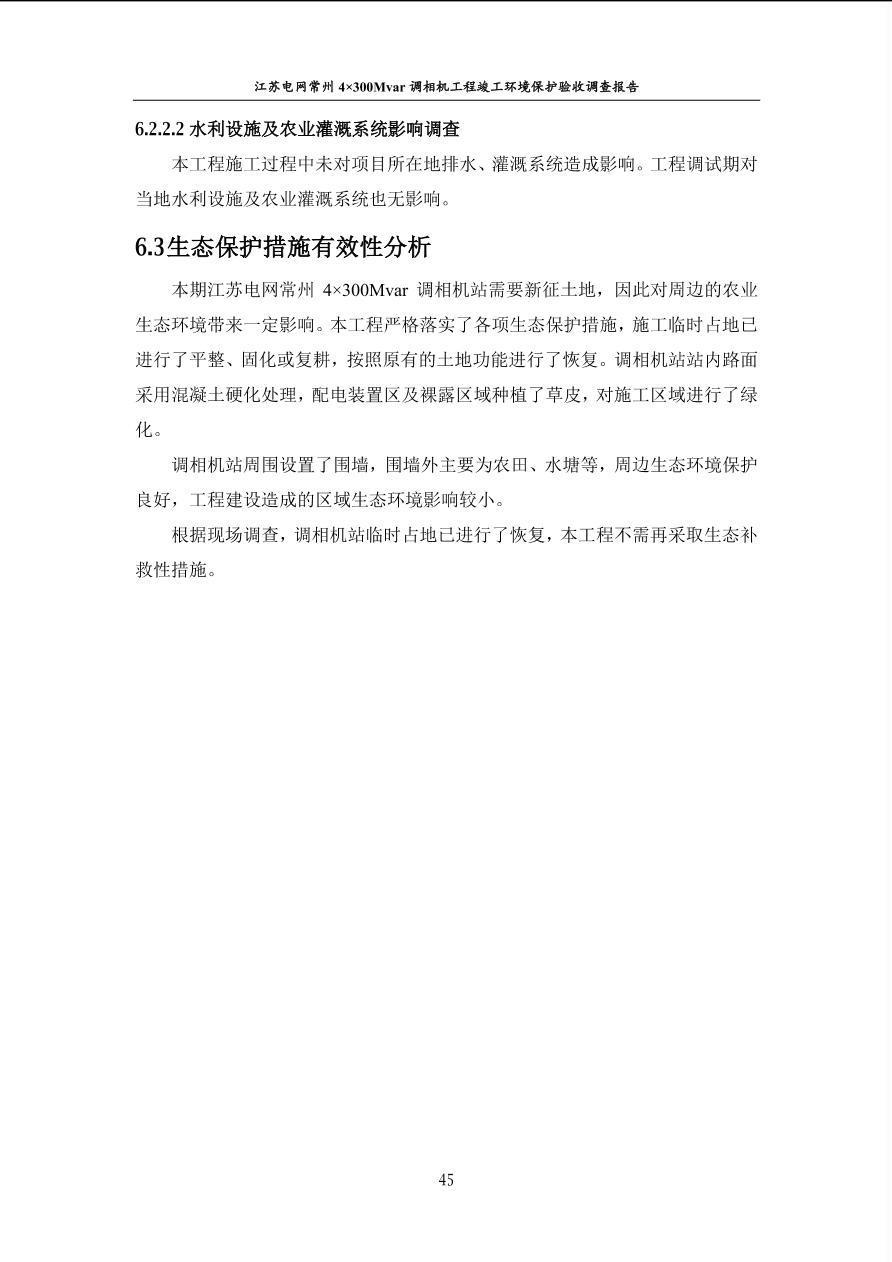 江苏电网常州 4×300Mvar 调相机工程竣工环境保护验收调查报告

6.2.2.2 水利设施及农业灌溉系统影响调查

本工程施工过程中未对项目所在地排水、灌溉系统造成影响。工程调试期对当地水利设施及农业灌溉系统也无影响。

6.3生态保护措施有效性分析

本期江苏电网常州 4×300Mvar 调相机站需要新征土地，因此对周边的农业生态环境带来一定影响。本工程严格落实了各项生态保护措施，施工临时占地已进行了平整、固化或复耕，按照原有的土地功能进行了恢复。调相机站站内路面采用混凝土硬化处理，配电装置区及裸露区域种植了草皮，对施工区域进行了绿化。

调相机站周围设置了围墙，围墙外主要为农田、水塘等，周边生态环境保护良好，工程建设造成的区域生态环境影响较小。

根据现场调查，调相机站临时占地已进行了恢复，本工程不需再采取生态补救性措施。

45